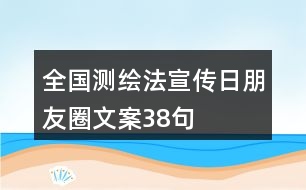 全国测绘法宣传日朋友圈文案38句